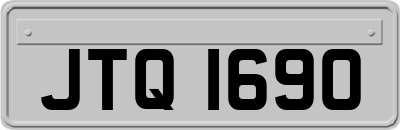 JTQ 1690